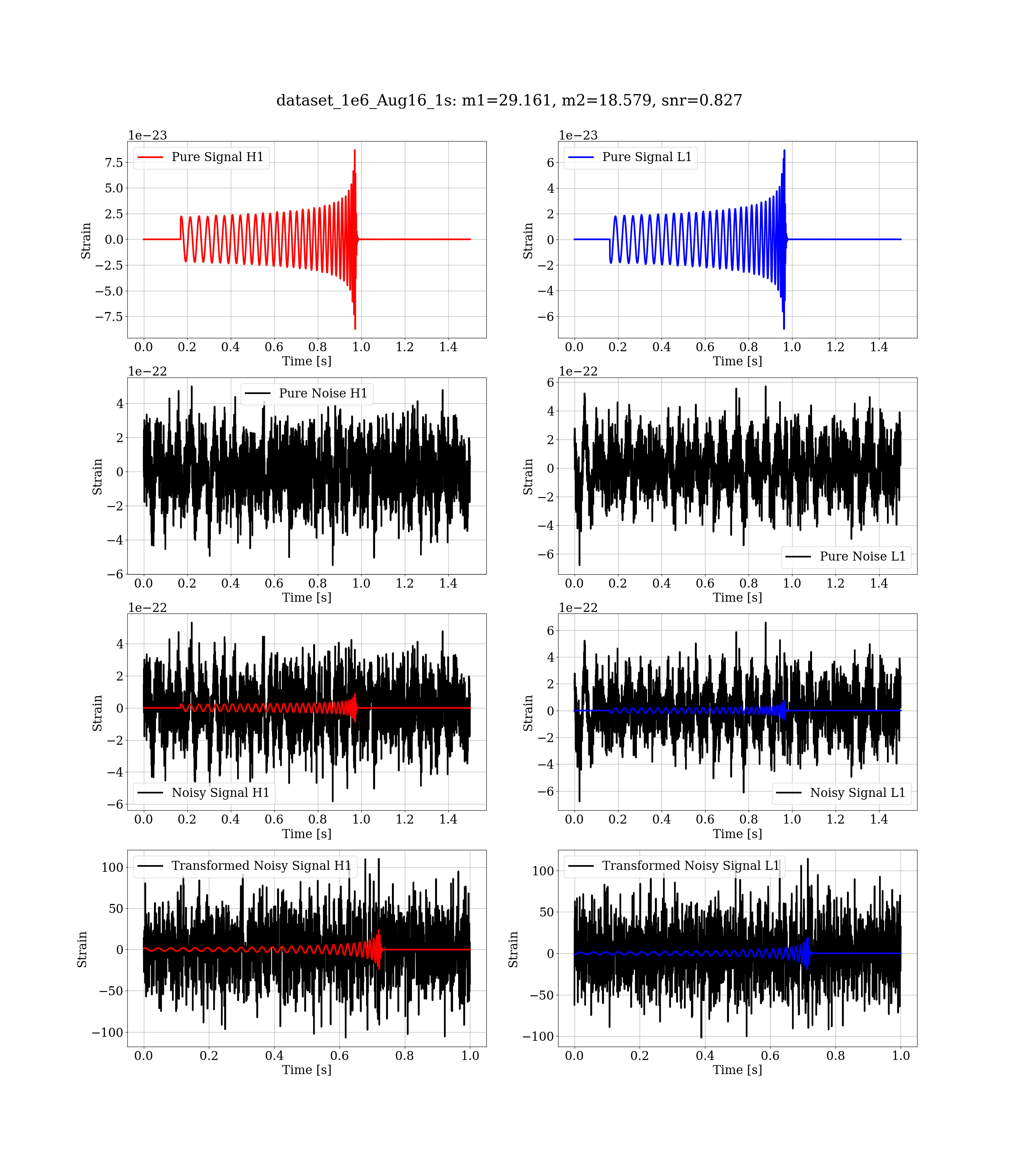 dataset_1e6_Aug16_1s: m1=29.161, m2=18.579, snr=0.827

1e−23
Pure Signal H1
7.5
5.0
2.5
0.0
−2.5
−5.0
−7.5
Strain
0.0 0.2 0.4 0.6 0.8 1.0 1.2 1.4
Time [s]

1e−23
Pure Signal L1
6
4
2
0
−2
−4
−6
Strain
0.0 0.2 0.4 0.6 0.8 1.0 1.2 1.4
Time [s]

1e−22
Pure Noise H1
4
2
0
−2
−4
−6
Strain
0.0 0.2 0.4 0.6 0.8 1.0 1.2 1.4
Time [s]

1e−22
6
4
2
0
−2
−4
−6
Strain
Pure Noise L1
0.0 0.2 0.4 0.6 0.8 1.0 1.2 1.4
Time [s]

1e−22
4
2
0
−2
−4
−6
Strain
Noisy Signal H1
0.0 0.2 0.4 0.6 0.8 1.0 1.2 1.4
Time [s]

1e−22
6
4
2
0
−2
−4
−6
Strain
Noisy Signal L1
0.0 0.2 0.4 0.6 0.8 1.0 1.2 1.4
Time [s]

Transformed Noisy Signal H1
100
50
0
−50
−100
Strain
0.0 0.2 0.4 0.6 0.8 1.0
Time [s]

Transformed Noisy Signal L1
100
50
0
−50
−100
Strain
0.0 0.2 0.4 0.6 0.8 1.0
Time [s]